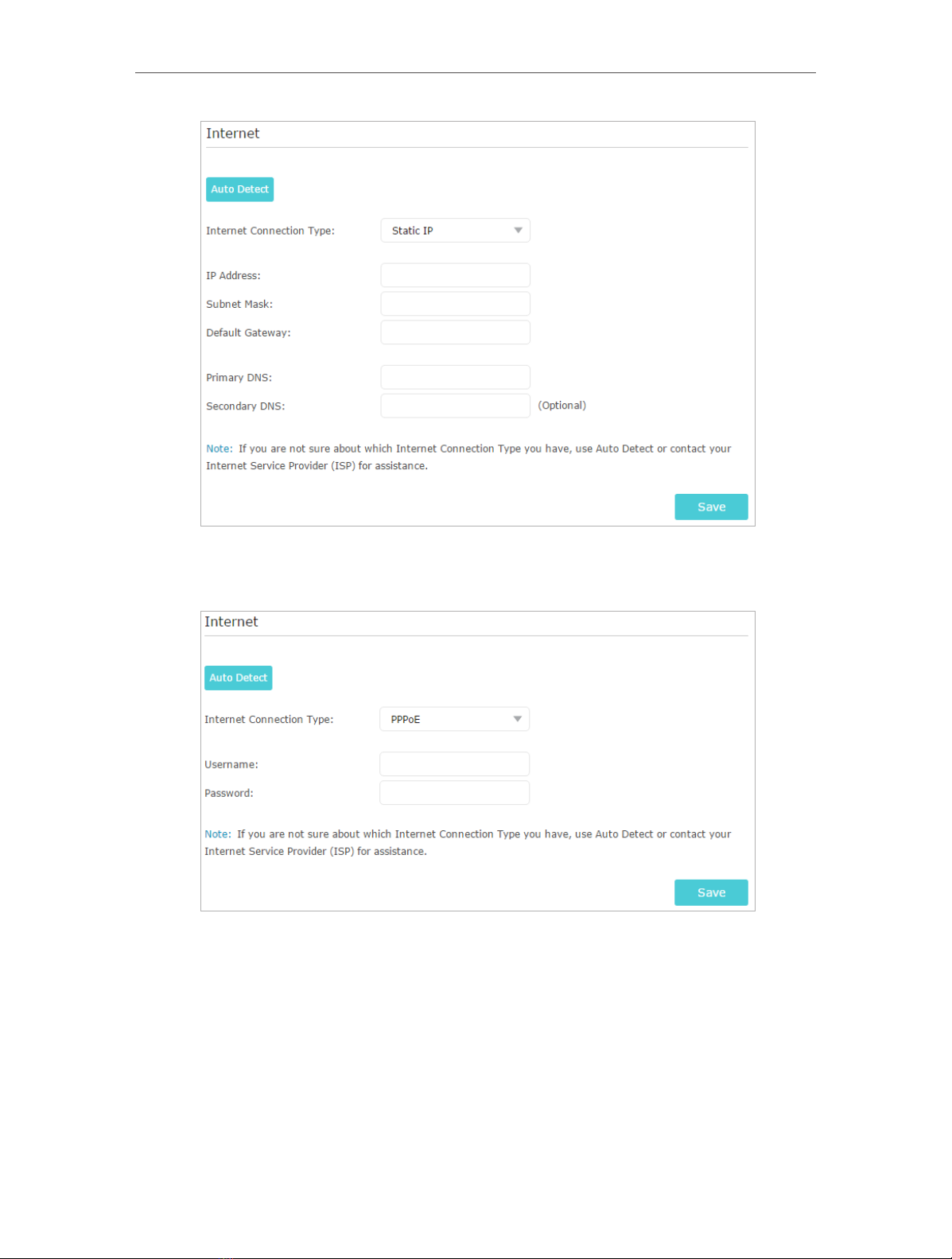 Internet

Auto Detect

Internet Connection Type: Static IP

IP Address:
Subnet Mask:
Default Gateway:

Primary DNS:
Secondary DNS: (Optional)

Note: If you are not sure about which Internet Connection Type you have, use Auto Detect or contact your Internet Service Provider (ISP) for assistance.

Save

Internet

Auto Detect

Internet Connection Type: PPPoE

Username:
Password:

Note: If you are not sure about which Internet Connection Type you have, use Auto Detect or contact your Internet Service Provider (ISP) for assistance.

Save